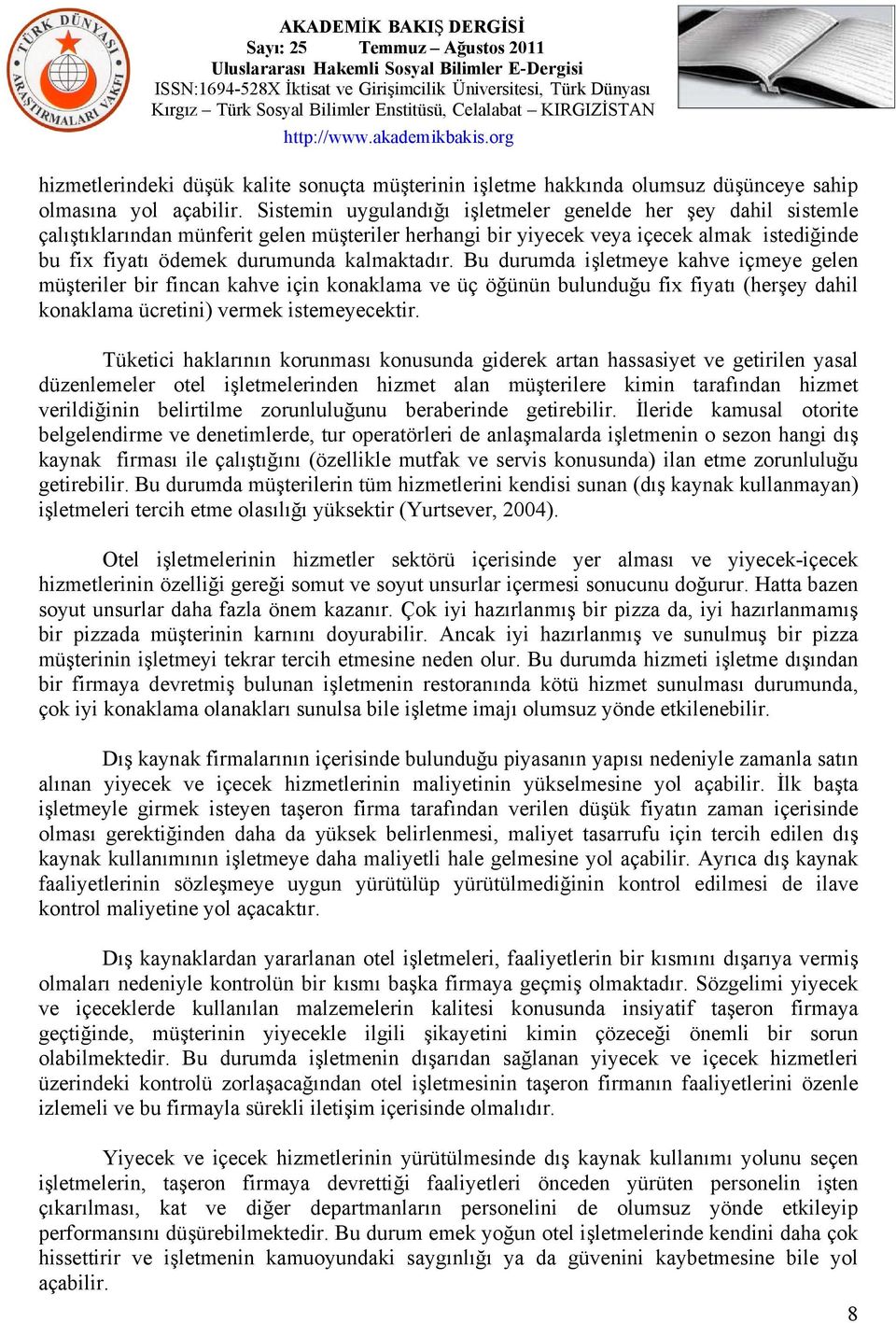 TÜRK DÜNYASI ARAŞTIRMALARI VAKFI

AKADEMİK BAKIŞ DERGİSİ
Sayı: 25 Temmuz – Ağustos 2011
Uluslararası Hakemli Sosyal Bilimler E-Dergisi
ISSN:1694-528X İktisat ve Girişimcilik Üniversitesi, Türk Dünyası Kırgız – Türk Sosyal Bilimler Enstitüsü, Celalabat – KIRGIZİSTAN
http://www.akademikbakis.org

hizmetlerindeki düşük kalite sonuçta müşterinin işletme hakkında olumsuz düşünceye sahip olmasına yol açabilir. Sistemin uygulandığı işletmeler genelde her şey dahil sistemle çalıştıklarından münferit gelen müşteriler herhangi bir yiyecek veya içecek almak istediğinde bu fix fiyatı ödemek durumunda kalmaktadır. Bu durumda işletmeye kahve içmeye gelen müşteriler bir fincan kahve için konaklama ve üç öğünün bulunduğu fix fiyatı (herşey dahil konaklama ücretini) vermek istemeyecektir.

Tüketici haklarının korunması konusunda giderek artan hassasiyet ve getirilen yasal düzenlemeler otel işletmelerinden hizmet alan müşterilere kimin tarafından hizmet verildiğinin belirtilme zorunluluğunu beraberinde getirebilir. İleride kamusal otorite belgelendirme ve denetimlerde, tur operatörleri de anlaşmalarda işletmenin o sezon hangi dış kaynak firması ile çalıştığını (özellikle mutfak ve servis konusunda) ilan etme zorunluluğu getirebilir. Bu durumda müşterilerin tüm hizmetlerini kendisi sunan (dış kaynak kullanmayan) işletmeleri tercih etme olasılığı yüksektir (Yurtsever, 2004).

Otel işletmelerinin hizmetler sektörü içerisinde yer alması ve yiyecek-içecek hizmetlerinin özelliği gereği somut ve soyut unsurlar içermesi sonucunu doğurur. Hatta bazen soyut unsurlar daha fazla önem kazanır. Çok iyi hazırlanmış bir pizza da, iyi hazırlanmamış bir pizzada müşterinin karnını doyurabilir. Ancak iyi hazırlanmış ve sunulmuş bir pizza müşterinin işletmeyi tekrar tercih etmesine neden olur. Bu durumda hizmeti işletme dışından bir firmaya devretmiş bulunan işletmenin restoranında kötü hizmet sunulması durumunda, çok iyi konaklama olanakları sunulsa bile işletme imajı olumsuz yönde etkilenebilir.

Dış kaynak firmalarının içerisinde bulunduğu piyasanın yapısı nedeniyle zamanla satın alınan yiyecek ve içecek hizmetlerinin maliyetinin yükselmesine yol açabilir. İlk başta işletmeyle girmek isteyen taşeron firma tarafından verilen düşük fiyatın zaman içerisinde olması gerektiğinden daha da yüksek belirlenmesi, maliyet tasarrufu için tercih edilen dış kaynak kullanımının işletmeye daha maliyetli hale gelmesine yol açabilir. Ayrıca dış kaynak faaliyetlerinin sözleşmeye uygun yürütülüp yürütülmediğinin kontrol edilmesi de ilave kontrol maliyetine yol açacaktır.

Dış kaynaklardan yararlanan otel işletmeleri, faaliyetlerin bir kısmını dışarıya vermiş olmaları nedeniyle kontrolün bir kısmı başka firmaya geçmiş olmaktadır. Sözgelimi yiyecek ve içeceklerde kullanılan malzemelerin kalitesi konusunda insiyatif taşeron firmaya geçtiğinde, müşterinin yiyecekle ilgili şikayetini kimin çözeceği önemli bir sorun olabilmektedir. Bu durumda işletmenin dışarıdan sağlanan yiyecek ve içecek hizmetleri üzerindeki kontrolü zorlaşacağından otel işletmesinin taşeron firmanın faaliyetlerini özenle izlemeli ve bu firmayla sürekli iletişim içerisinde olmalıdır.

Yiyecek ve içecek hizmetlerinin yürütülmesinde dış kaynak kullanımı yolunu seçen işletmelerin, taşeron firmaya devrettiği faaliyetleri önceden yürüten personelin işten çıkarılması, kat ve diğer departmanların personelini de olumsuz yönde etkileyip performansını düşürebilmektedir. Bu durum emek yoğun otel işletmelerinde kendini daha çok hissettirir ve işletmenin kamuoyundaki saygınlığı ya da güvenini kaybetmesine bile yol açabilir.

8